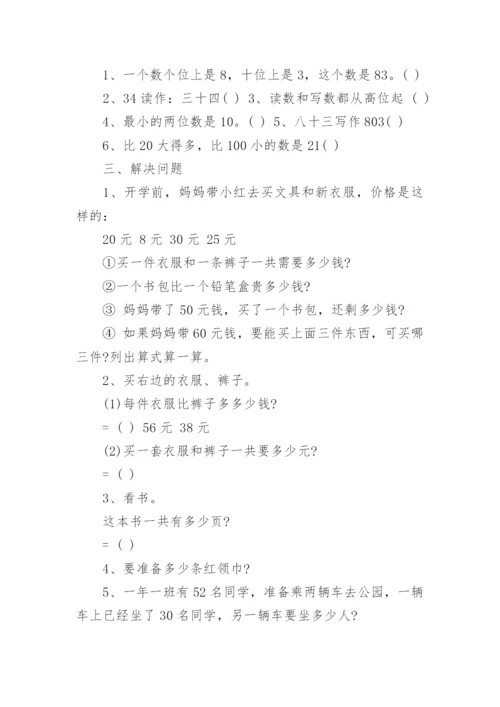 1、一个数个位上是8，十位上是3，这个数是83。( )

2、34读作：三十四( ) 3、读数和写数都从高位起 ( )

4、最小的两位数是10。( ) 5、八十三写作803( )

6、比20大得多，比100小的数是21( )

三、解决问题

1、开学前，妈妈带小红去买文具和新衣服，价格是这样的：

20元 8元 30元 25元

①买一件衣服和一条裤子一共需要多少钱?

②一个书包比一个铅笔盒贵多少钱?

③ 妈妈带了50元钱，买了一个书包，还剩多少钱?

④ 如果妈妈带60元钱，要能买上面三件东西，可买哪三件?列出算式算一算。

2、买右边的衣服、裤子。

(1)每件衣服比裤子多多少钱?

= ( ) 56元 38元

(2)买一套衣服和裤子一共要多少元?

= ( )

3、看书。

这本书一共有多少页?

= ( )

4、要准备多少条红领巾?

5、一年一班有52名同学，准备乘两辆车去公园，一辆车上已经坐了30名同学，另一辆车要坐多少人?